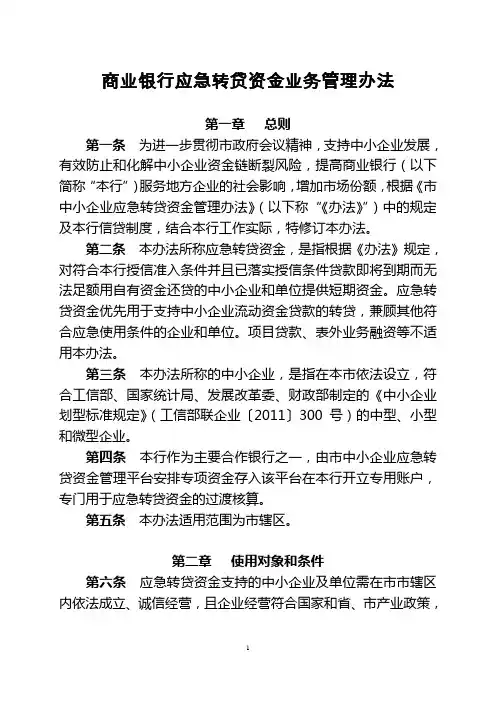 商业银行应急转贷资金业务管理办法

第一章　总则

第一条　为进一步贯彻市政府会议精神，支持中小企业发展，有效防止和化解中小企业资金链断裂风险，提高商业银行（以下简称“本行”）服务地方企业的社会影响，增加市场份额，根据《市中小企业应急转贷资金管理办法》（以下称“《办法》”）中的规定及本行信贷制度，结合本行工作实际，特修订本办法。

第二条　本办法所称应急转贷资金，是指根据《办法》规定，对符合本行授信准入条件并且已落实授信条件贷款即将到期而无法足额用自有资金还贷的中小企业和单位提供短期资金。应急转贷资金优先用于支持中小企业流动资金贷款的转贷，兼顾其他符合应急使用条件的企业和单位。项目贷款、表外业务融资等不适用本办法。

第三条　本办法所称的中小企业，是指在本市依法设立，符合工信部、国家统计局、发展改革委、财政部制定的《中小企业划型标准规定》（工信部联企业〔2011〕300 号）的中型、小型和微型企业。

第四条　本行作为主要合作银行之一，由市中小企业应急转贷资金管理平台安排专项资金存入该平台在本行开立专用账户，专门用于应急转贷资金的过渡核算。

第五条　本办法适用范围为市辖区。

第二章　使用对象和条件

第六条　应急转贷资金支持的中小企业及单位需在市市辖区内依法成立、诚信经营，且企业经营符合国家和省、市产业政策，

1